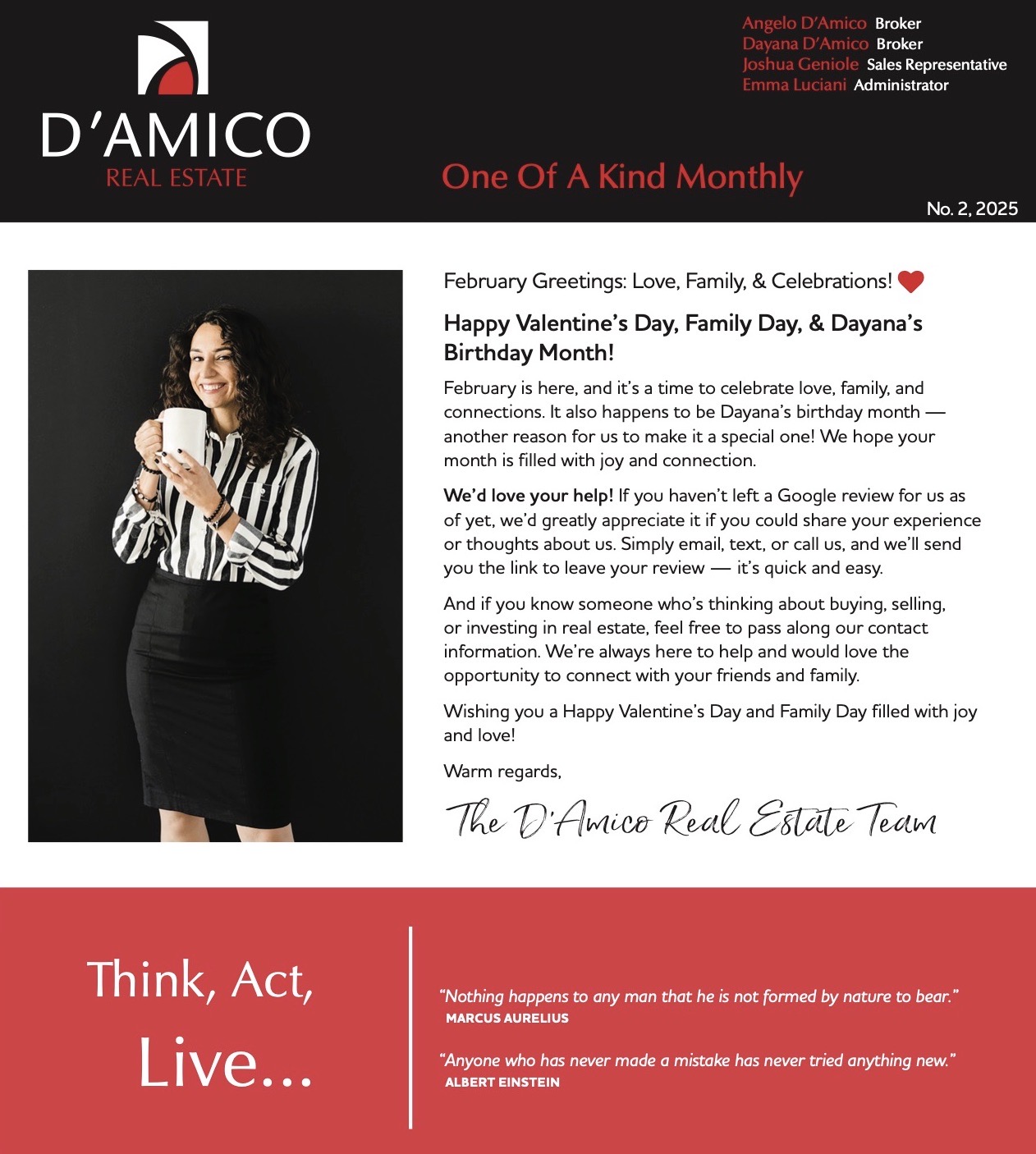 D'AMICO
REAL ESTATE

Angelo D'Amico Broker
Dayana D'Amico Broker
Joshua Geniole Sales Representative
Emma Luciani Administrator

One Of A Kind Monthly

No. 2, 2025

February Greetings: Love, Family, & Celebrations!

Happy Valentine's Day, Family Day, & Dayana's Birthday Month!

February is here, and it's a time to celebrate love, family, and connections. It also happens to be Dayana's birthday month — another reason for us to make it a special one! We hope your month is filled with joy and connection.

We'd love your help! If you haven't left a Google review for us as of yet, we'd greatly appreciate it if you could share your experience or thoughts about us. Simply email, text, or call us, and we'll send you the link to leave your review — it's quick and easy.

And if you know someone who's thinking about buying, selling, or investing in real estate, feel free to pass along our contact information. We're always here to help and would love the opportunity to connect with your friends and family.

Wishing you a Happy Valentine's Day and Family Day filled with joy and love!

Warm regards,

The D'Amico Real Estate Team

Think, Act, Live...

"Nothing happens to any man that he is not formed by nature to bear."
MARCUS AURELIUS

"Anyone who has never made a mistake has never tried anything new."
ALBERT EINSTEIN